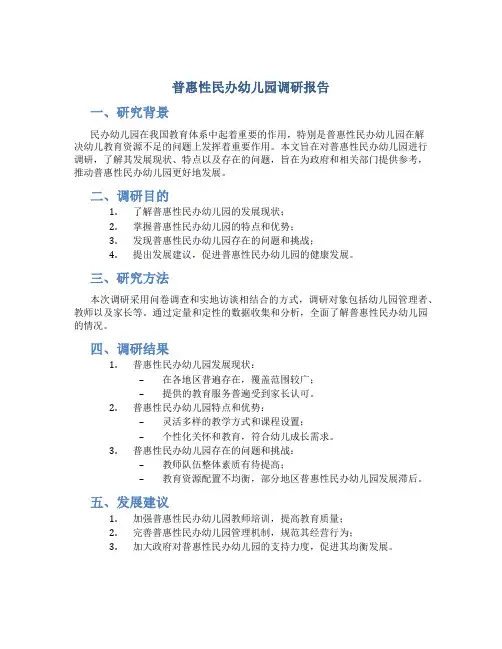 普惠性民办幼儿园调研报告

一、研究背景

民办幼儿园在我国教育体系中起着重要的作用，特别是普惠性民办幼儿园在解决幼儿教育资源不足的问题上发挥着重要作用。本文旨在对普惠性民办幼儿园进行调研，了解其发展现状、特点以及存在的问题，旨在为政府和相关部门提供参考，推动普惠性民办幼儿园更好地发展。

二、调研目的

1. 了解普惠性民办幼儿园的发展现状；
2. 掌握普惠性民办幼儿园的特点和优势；
3. 发现普惠性民办幼儿园存在的问题和挑战；
4. 提出发展建议，促进普惠性民办幼儿园的健康发展。

三、研究方法

本次调研采用问卷调查和实地访谈相结合的方式，调研对象包括幼儿园管理者、教师以及家长等。通过定量和定性的数据收集和分析，全面了解普惠性民办幼儿园的情况。

四、调研结果

1. 普惠性民办幼儿园发展现状：
– 在各地区普遍存在，覆盖范围较广；
– 提供的教育服务普遍受到家长认可。
2. 普惠性民办幼儿园特点和优势：
– 灵活多样的教学方式和课程设置；
– 个性化关怀和教育，符合幼儿成长需求。
3. 普惠性民办幼儿园存在的问题和挑战：
– 教师队伍整体素质有待提高；
– 教育资源配置不均衡，部分地区普惠性民办幼儿园发展滞后。

五、发展建议

1. 加强普惠性民办幼儿园教师培训，提高教育质量；
2. 完善普惠性民办幼儿园管理机制，规范其经营行为；
3. 加大政府对普惠性民办幼儿园的支持力度，促进其均衡发展。